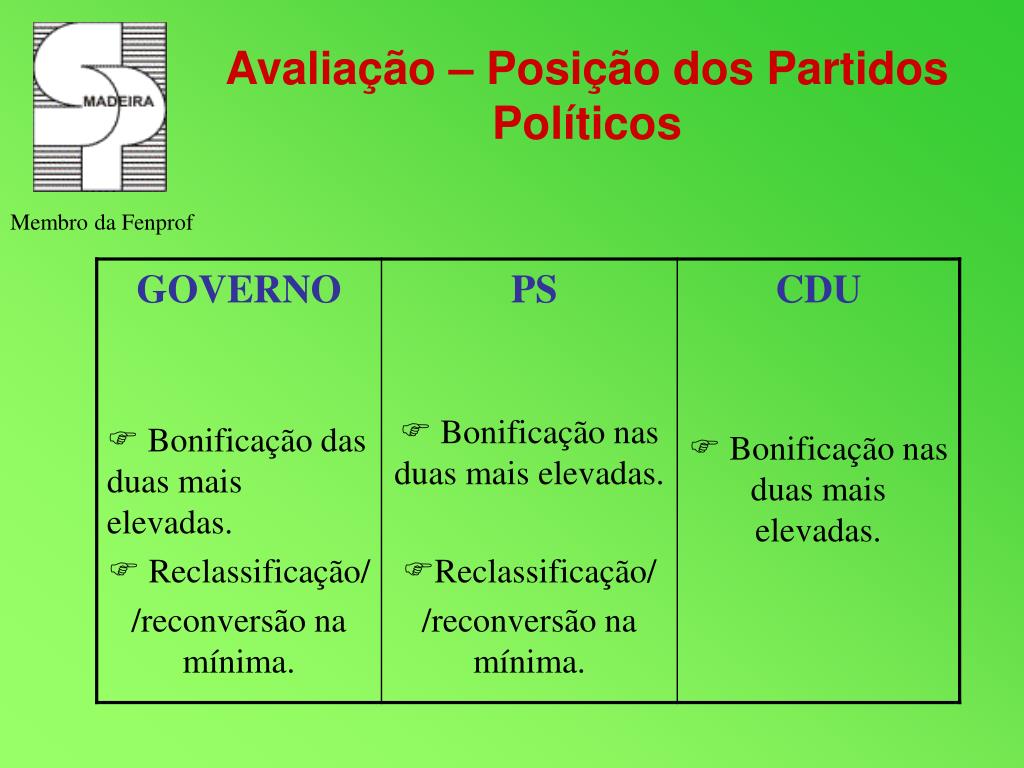 MADEIRA

Membro da Fenprof

Avaliação – Posição dos Partidos Políticos

| GOVERNO | PS | CDU |
|---|---|---|
| ☞ Bonificação das duas mais elevadas. ☞ Reclassificação/ /reconversão na mínima. | ☞ Bonificação nas duas mais elevadas. ☞Reclassificação/ /reconversão na mínima. | ☞ Bonificação nas duas mais elevadas. |